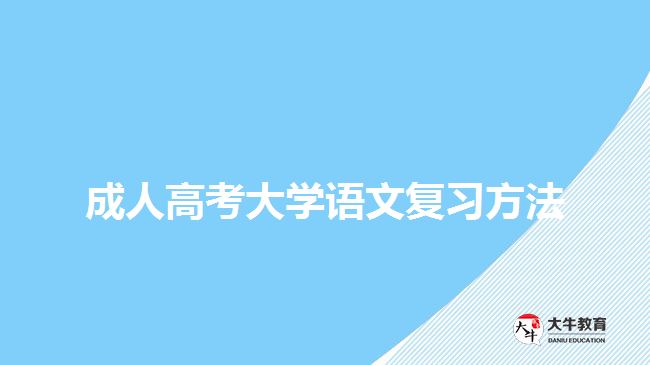 成人高考大学语文复习方法

大牛
大牛教育
DANIU EDUCATION